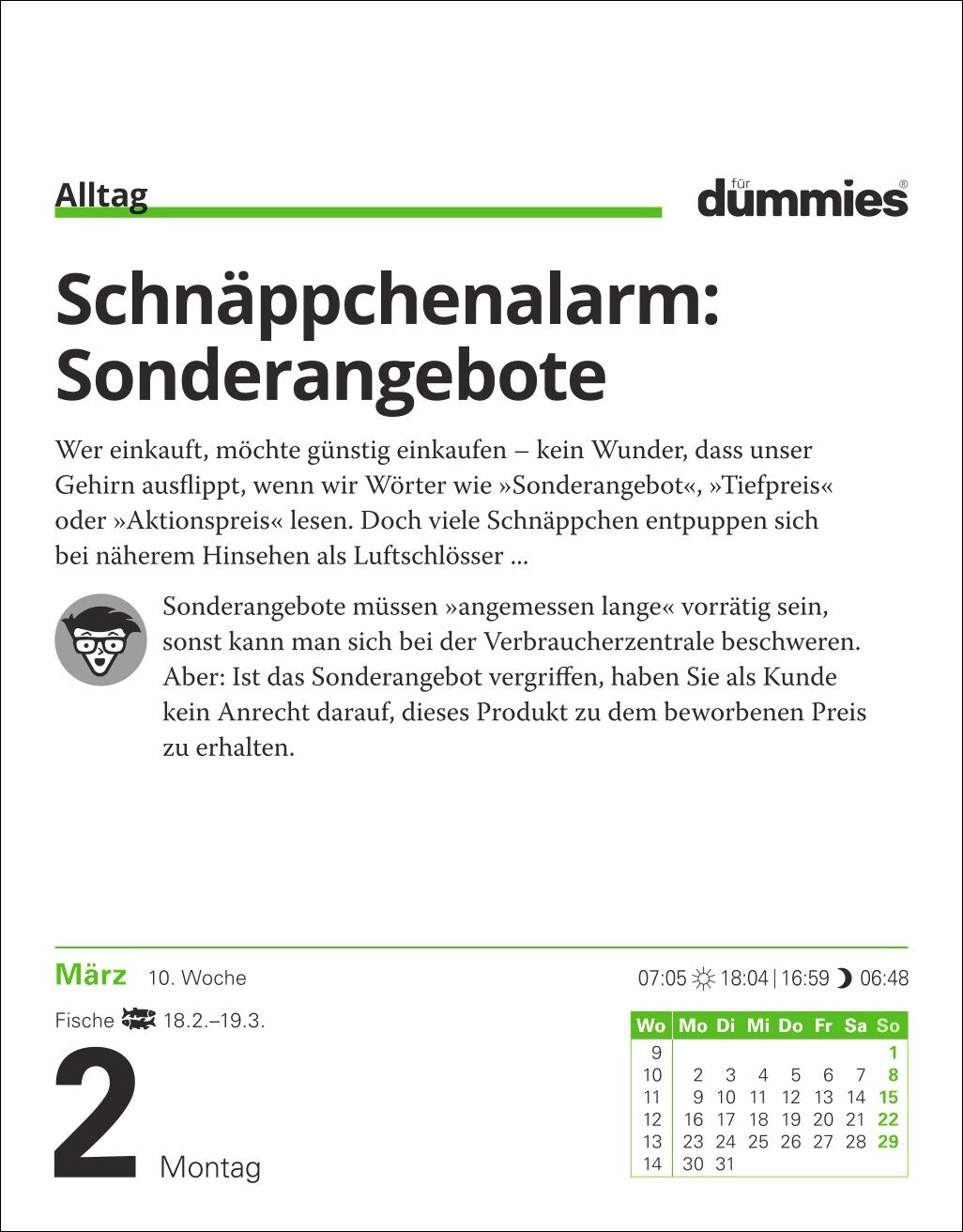 Alltag

für dummies®

Schnäppchenalarm: Sonderangebote

Wer einkauft, möchte günstig einkaufen – kein Wunder, dass unser Gehirn ausflippt, wenn wir Wörter wie »Sonderangebot«, »Tiefpreis« oder »Aktionspreis« lesen. Doch viele Schnäppchen entpuppen sich bei näherem Hinsehen als Luftschlösser ...

Sonderangebote müssen »angemessen lange« vorrätig sein, sonst kann man sich bei der Verbraucherzentrale beschweren. Aber: Ist das Sonderangebot vergriffen, haben Sie als Kunde kein Anrecht darauf, dieses Produkt zu dem beworbenen Preis zu erhalten.

März 10. Woche

07:05 18:04 | 16:59 06:48

Fische 18.2.–19.3.

2 Montag

| Wo | Mo | Di | Mi | Do | Fr | Sa | So |
|---|---|---|---|---|---|---|---|
| 9 | | | | | | | 1 |
| 10 | 2 | 3 | 4 | 5 | 6 | 7 | 8 |
| 11 | 9 | 10 | 11 | 12 | 13 | 14 | 15 |
| 12 | 16 | 17 | 18 | 19 | 20 | 21 | 22 |
| 13 | 23 | 24 | 25 | 26 | 27 | 28 | 29 |
| 14 | 30 | 31 | | | | | |